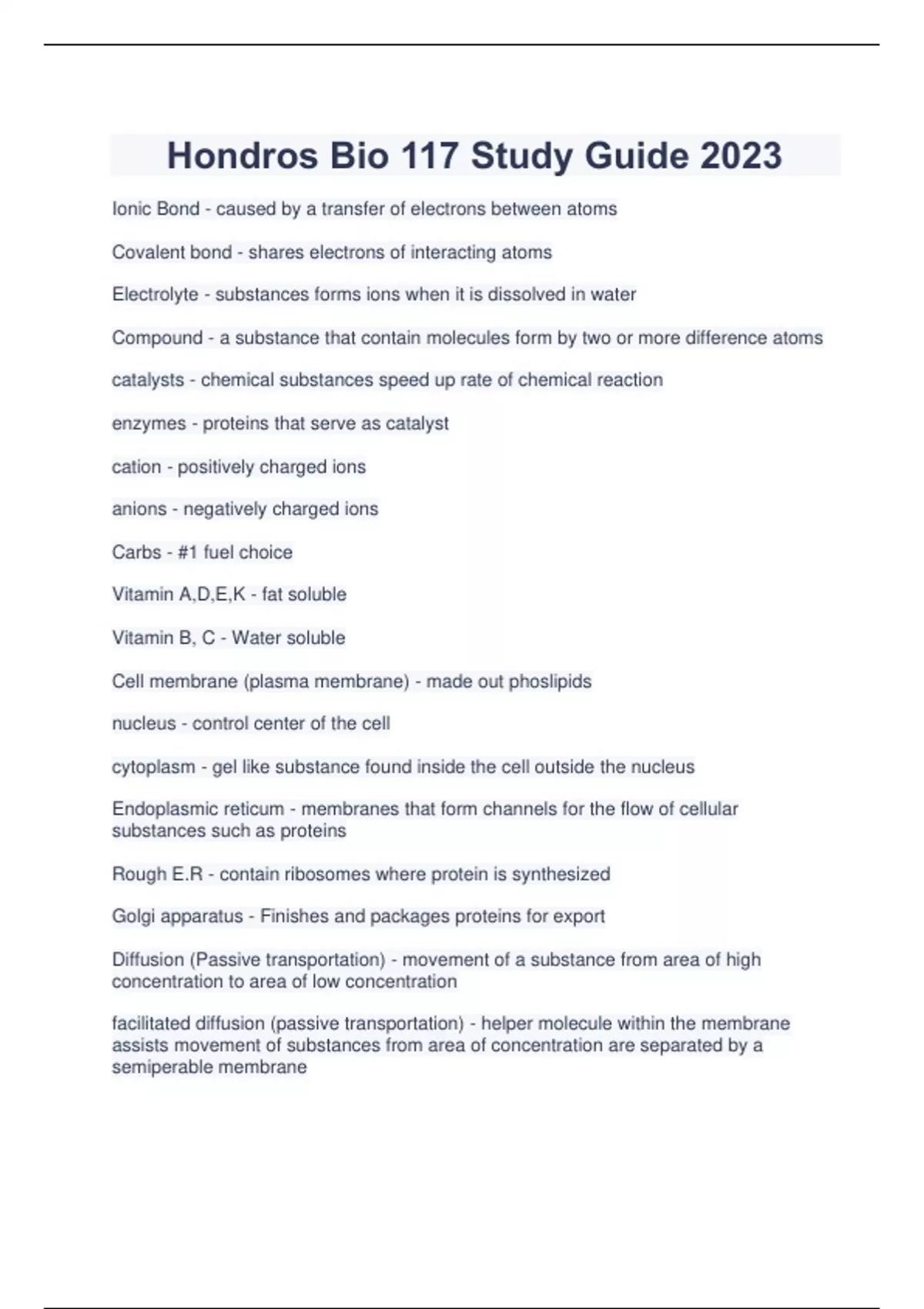 Hondros Bio 117 Study Guide 2023

Ionic Bond - caused by a transfer of electrons between atoms

Covalent bond - shares electrons of interacting atoms

Electrolyte - substances forms ions when it is dissolved in water

Compound - a substance that contain molecules form by two or more difference atoms

catalysts - chemical substances speed up rate of chemical reaction

enzymes - proteins that serve as catalyst

cation - positively charged ions

anions - negatively charged ions

Carbs - #1 fuel choice

Vitamin A,D,E,K - fat soluble

Vitamin B, C - Water soluble

Cell membrane (plasma membrane) - made out phoslipids

nucleus - control center of the cell

cytoplasm - gel like substance found inside the cell outside the nucleus

Endoplasmic reticum - membranes that form channels for the flow of cellular substances such as proteins

Rough E.R - contain ribosomes where protein is synthesized

Golgi apparatus - Finishes and packages proteins for export

Diffusion (Passive transportation) - movement of a substance from area of high concentration to area of low concentration

facilitated diffusion (passive transportation) - helper molecule within the membrane assists movement of substances from area of concentration are separated by a semiperable membrane